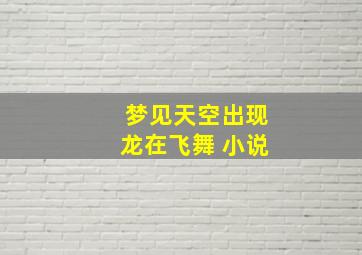 梦见天空出现
龙在飞舞 小说